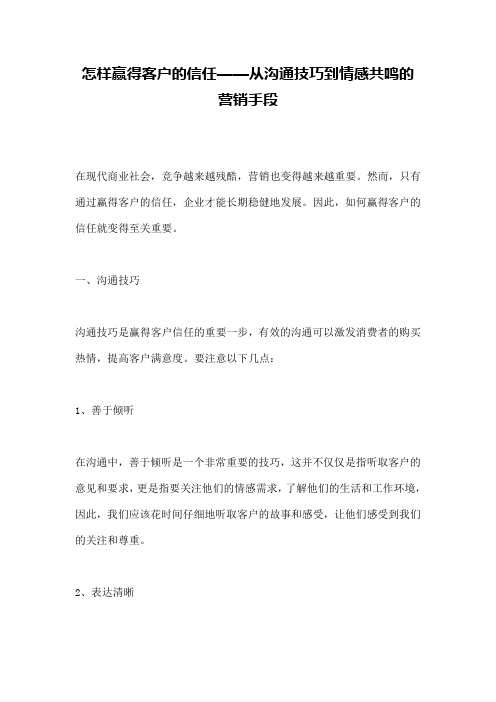 怎样赢得客户的信任——从沟通技巧到情感共鸣的营销手段

在现代商业社会，竞争越来越残酷，营销也变得越来越重要。然而，只有通过赢得客户的信任，企业才能长期稳健地发展。因此，如何赢得客户的信任就变得至关重要。

一、沟通技巧

沟通技巧是赢得客户信任的重要一步，有效的沟通可以激发消费者的购买热情，提高客户满意度。要注意以下几点：

1、善于倾听

在沟通中，善于倾听是一个非常重要的技巧，这并不仅仅是指听取客户的意见和要求，更是指要关注他们的情感需求，了解他们的生活和工作环境，因此，我们应该花时间仔细地听取客户的故事和感受，让他们感受到我们的关注和尊重。

2、表达清晰